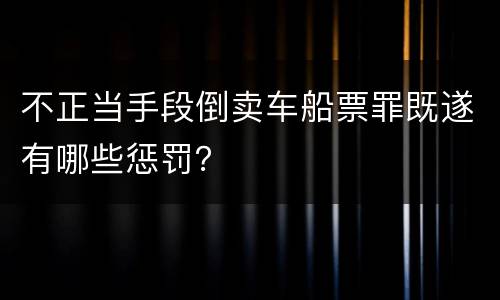 不正当手段倒卖车船票罪既遂有哪些惩罚?